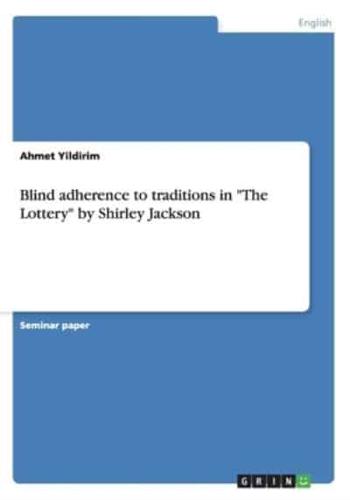 English

Ahmet Yildirim

Blind adherence to traditions in "The Lottery" by Shirley Jackson

Seminar paper

GRIN